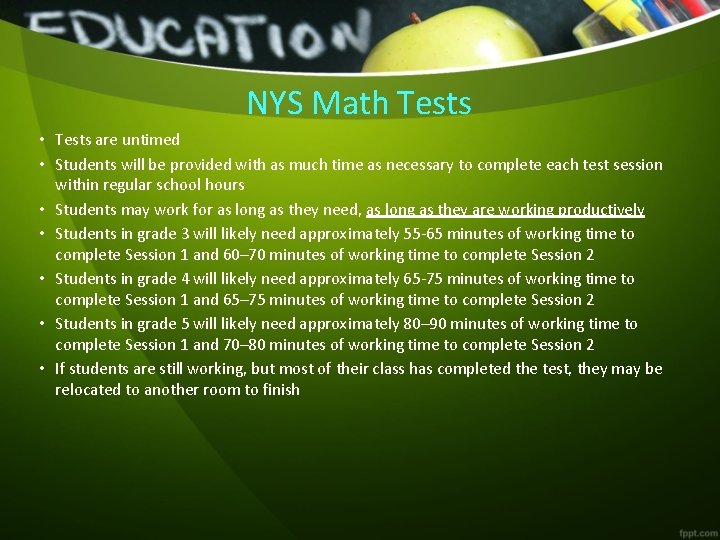 EDUCATION

NYS Math Tests

• Tests are untimed
• Students will be provided with as much time as necessary to complete each test session within regular school hours
• Students may work for as long as they need, as long as they are working productively
• Students in grade 3 will likely need approximately 55-65 minutes of working time to complete Session 1 and 60–70 minutes of working time to complete Session 2
• Students in grade 4 will likely need approximately 65-75 minutes of working time to complete Session 1 and 65–75 minutes of working time to complete Session 2
• Students in grade 5 will likely need approximately 80–90 minutes of working time to complete Session 1 and 70–80 minutes of working time to complete Session 2
• If students are still working, but most of their class has completed the test, they may be relocated to another room to finish

fppt.com